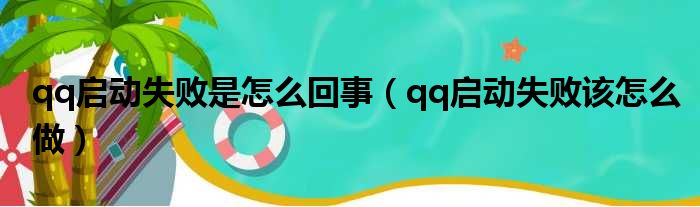 qq启动失败是怎么回事（qq启动失败该怎么做）